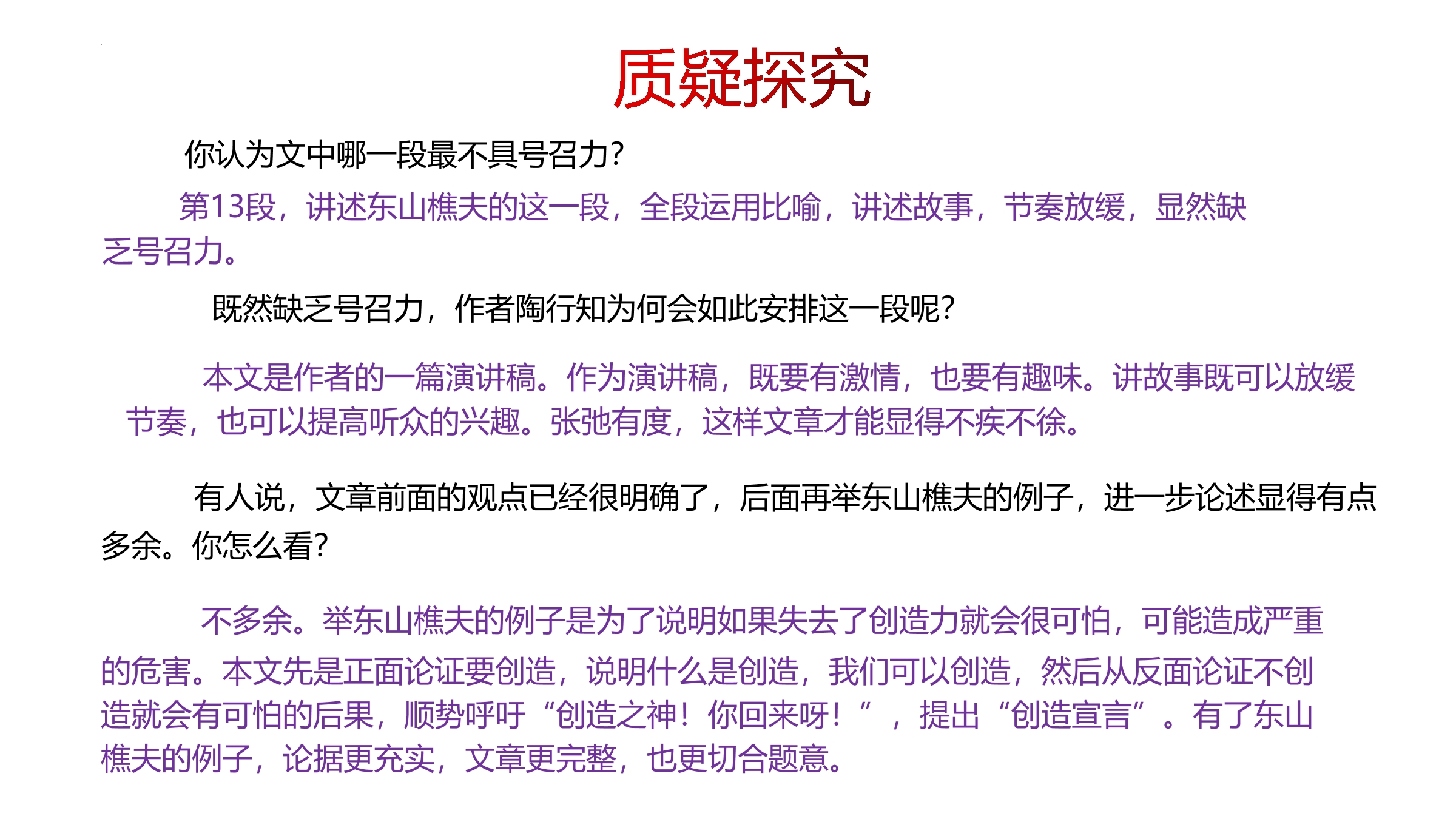 质疑探究

你认为文中哪一段最不具号召力?

第13段，讲述东山樵夫的这一段，全段运用比喻，讲述故事，节奏放缓，显然缺乏号召力。

既然缺乏号召力，作者陶行知为何会如此安排这一段呢?

本文是作者的一篇演讲稿。作为演讲稿，既要有激情，也要有趣味。讲故事既可以放缓节奏，也可以提高听众的兴趣。张弛有度，这样文章才能显得不疾不徐。

有人说，文章前面的观点已经很明确了，后面再举东山樵夫的例子，进一步论述显得有点多余。你怎么看?

不多余。举东山樵夫的例子是为了说明如果失去了创造力就会很可怕，可能造成严重的危害。本文先是正面论证要创造，说明什么是创造，我们可以创造，然后从反面论证不创造就会有可怕的后果，顺势呼吁“创造之神！你回来呀！”，提出“创造宣言”。有了东山樵夫的例子，论据更充实，文章更完整，也更切合题意。